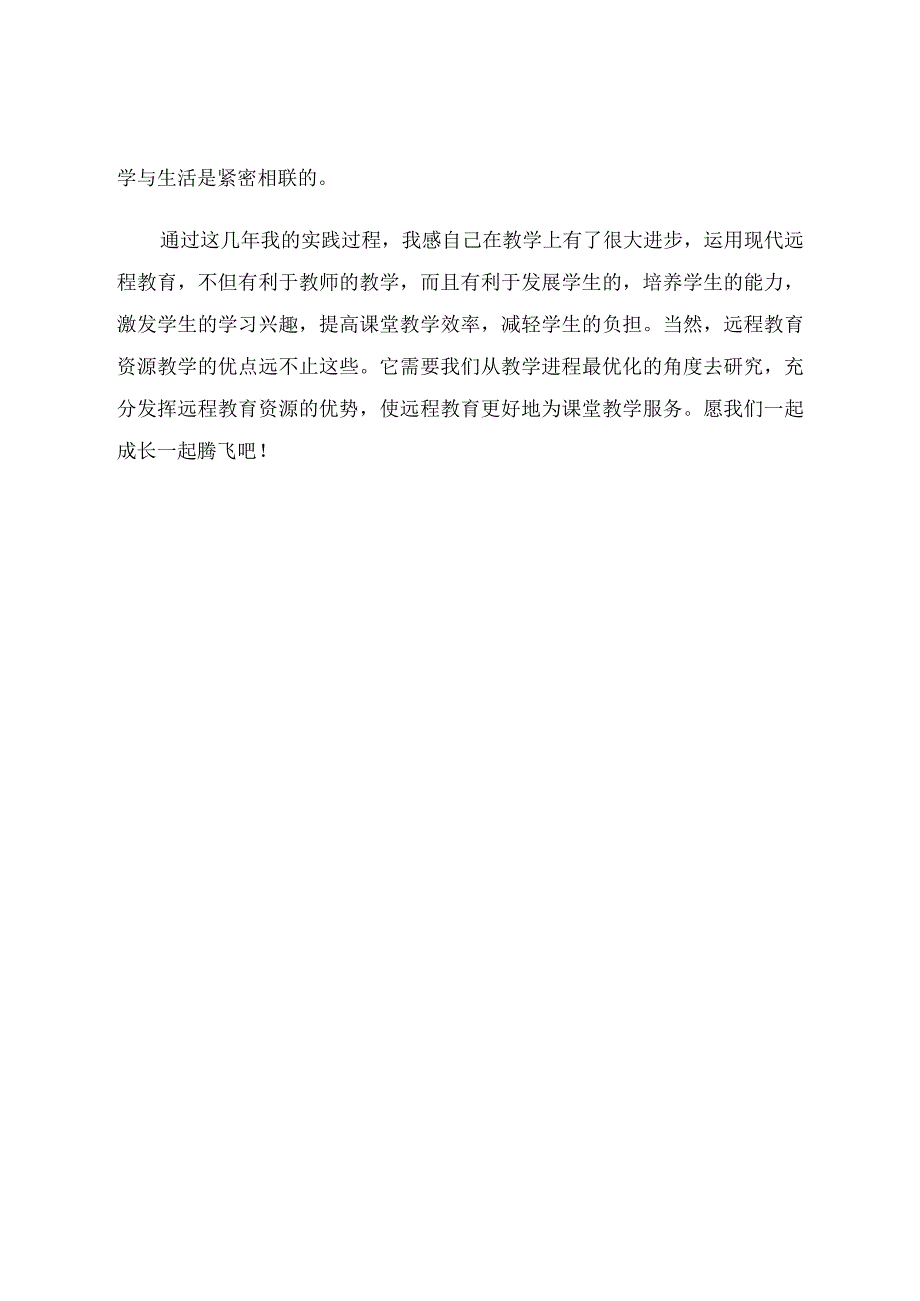 学与生活是紧密相联的。

通过这几年我的实践过程，我感自己在教学上有了很大进步，运用现代远程教育，不但有利于教师的教学，而且有利于发展学生的，培养学生的能力，激发学生的学习兴趣，提高课堂教学效率，减轻学生的负担。当然，远程教育资源教学的优点远不止这些。它需要我们从教学进程最优化的角度去研究，充分发挥远程教育资源的优势，使远程教育更好地为课堂教学服务。愿我们一起成长一起腾飞吧！